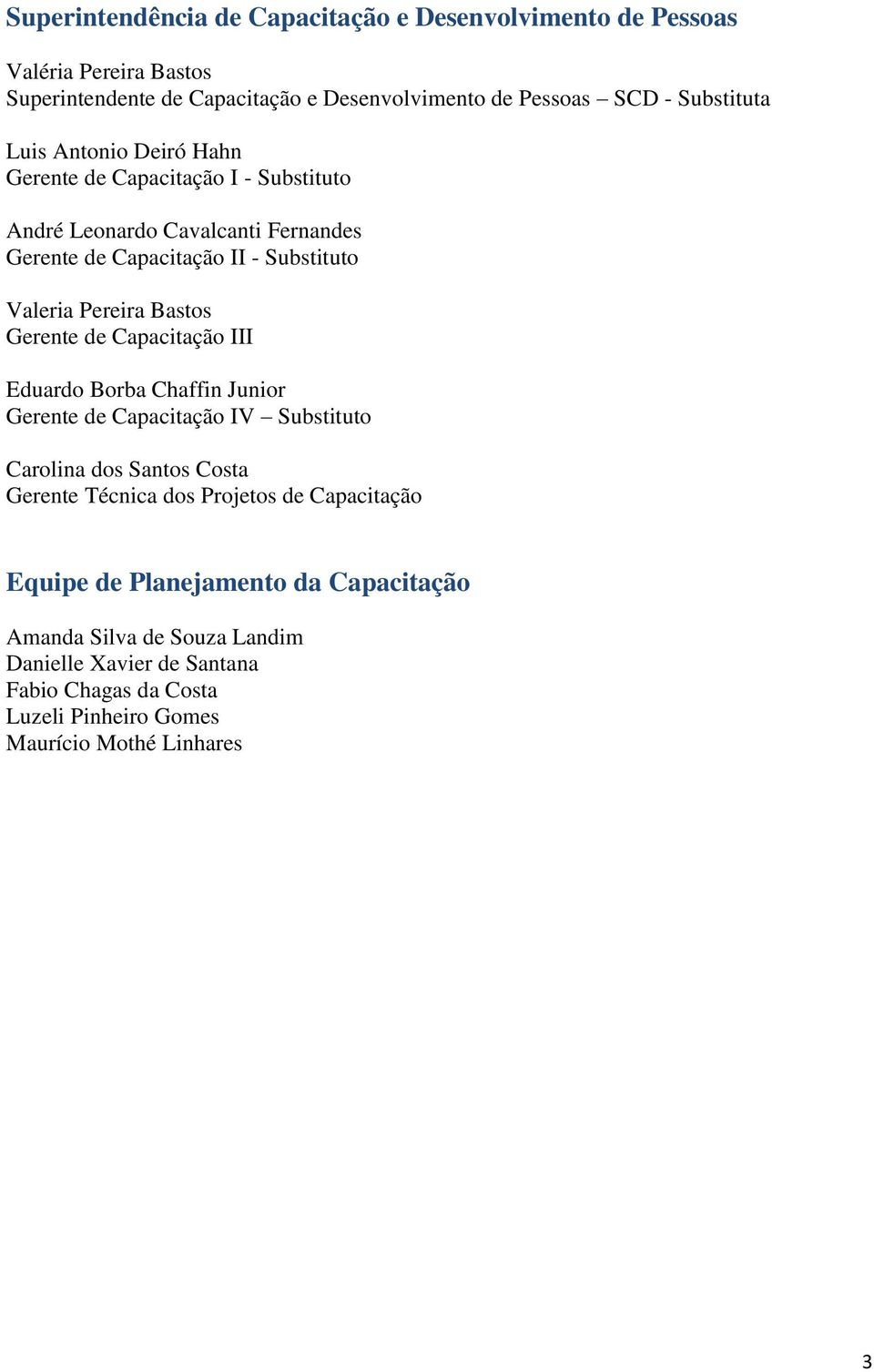 Superintendência de Capacitação e Desenvolvimento de Pessoas

Valéria Pereira Bastos
Superintendente de Capacitação e Desenvolvimento de Pessoas – SCD - Substituta

Luis Antonio Deiró Hahn
Gerente de Capacitação I - Substituto

André Leonardo Cavalcanti Fernandes
Gerente de Capacitação II - Substituto

Valeria Pereira Bastos
Gerente de Capacitação III

Eduardo Borba Chaffin Junior
Gerente de Capacitação IV – Substituto

Carolina dos Santos Costa
Gerente Técnica dos Projetos de Capacitação

Equipe de Planejamento da Capacitação

Amanda Silva de Souza Landim
Danielle Xavier de Santana
Fabio Chagas da Costa
Luzeli Pinheiro Gomes
Maurício Mothé Linhares

3